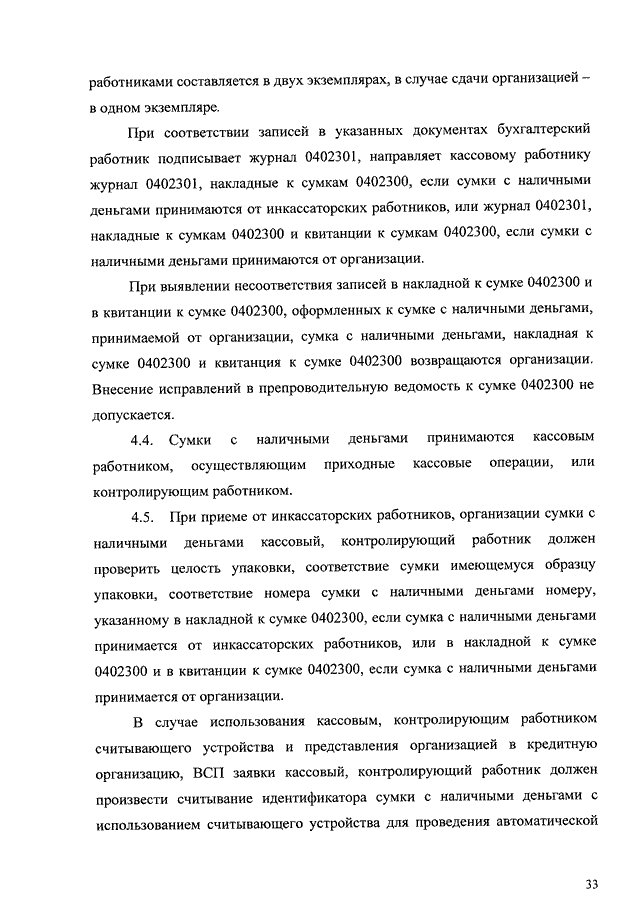 работниками составляется в двух экземплярах, в случае сдачи организацией – в одном экземпляре.

При соответствии записей в указанных документах бухгалтерский работник подписывает журнал 0402301, направляет кассовому работнику журнал 0402301, накладные к сумкам 0402300, если сумки с наличными деньгами принимаются от инкассаторских работников, или журнал 0402301, накладные к сумкам 0402300 и квитанции к сумкам 0402300, если сумки с наличными деньгами принимаются от организации.

При выявлении несоответствия записей в накладной к сумке 0402300 и в квитанции к сумке 0402300, оформленных к сумке с наличными деньгами, принимаемой от организации, сумка с наличными деньгами, накладная к сумке 0402300 и квитанция к сумке 0402300 возвращаются организации. Внесение исправлений в препроводительную ведомость к сумке 0402300 не допускается.

4.4. Сумки с наличными деньгами принимаются кассовым работником, осуществляющим приходные кассовые операции, или контролирующим работником.

4.5. При приеме от инкассаторских работников, организации сумки с наличными деньгами кассовый, контролирующий работник должен проверить целость упаковки, соответствие сумки имеющемуся образцу упаковки, соответствие номера сумки с наличными деньгами номеру, указанному в накладной к сумке 0402300, если сумка с наличными деньгами принимается от инкассаторских работников, или в накладной к сумке 0402300 и в квитанции к сумке 0402300, если сумка с наличными деньгами принимается от организации.

В случае использования кассовым, контролирующим работником считывающего устройства и представления организацией в кредитную организацию, ВСП заявки кассовый, контролирующий работник должен произвести считывание идентификатора сумки с наличными деньгами с использованием считывающего устройства для проведения автоматической

33